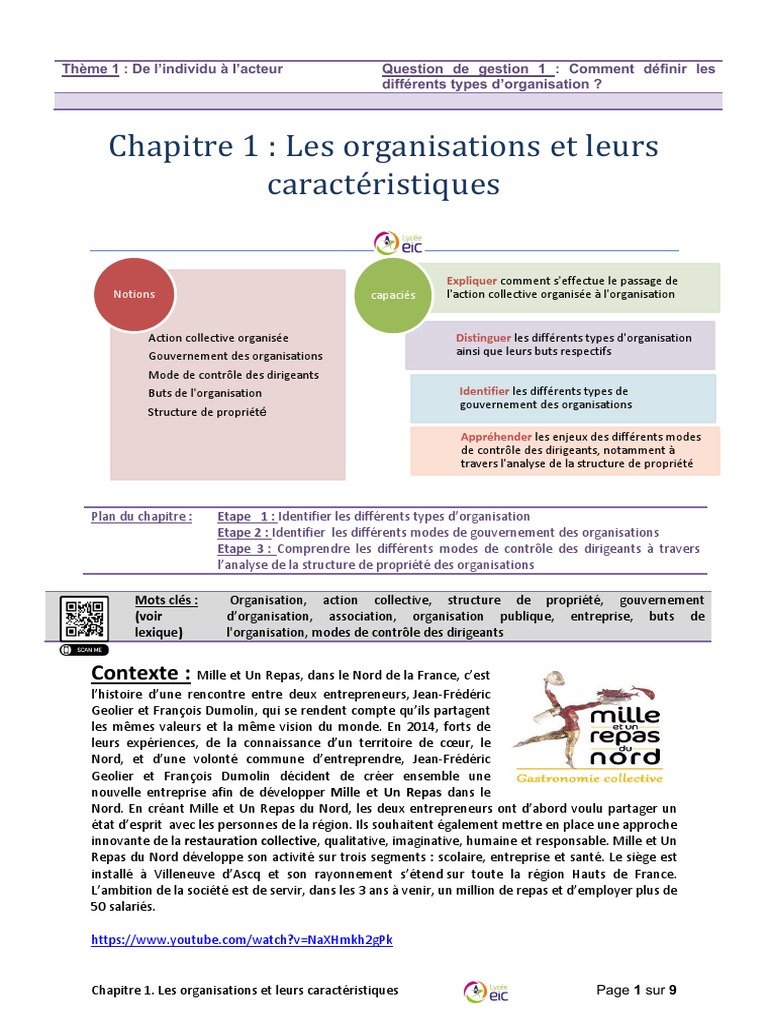 Thème 1 : De l'individu à l'acteur

Question de gestion 1 : Comment définir les différents types d'organisation ?

Chapitre 1 : Les organisations et leurs caractéristiques

Lycée EIC

Notions

Action collective organisée
Gouvernement des organisations
Mode de contrôle des dirigeants
Buts de l'organisation
Structure de propriété

capaciés

Expliquer comment s'effectue le passage de l'action collective organisée à l'organisation

Distinguer les différents types d'organisation ainsi que leurs buts respectifs

Identifier les différents types de gouvernement des organisations

Appréhender les enjeux des différents modes de contrôle des dirigeants, notamment à travers l'analyse de la structure de propriété

Plan du chapitre :
Etape 1 : Identifier les différents types d'organisation
Etape 2 : Identifier les différents modes de gouvernement des organisations
Etape 3 : Comprendre les différents modes de contrôle des dirigeants à travers l'analyse de la structure de propriété des organisations

SCAN ME

Mots clés : (voir lexique)
Organisation, action collective, structure de propriété, gouvernement d'organisation, association, organisation publique, entreprise, buts de l'organisation, modes de contrôle des dirigeants

Contexte : Mille et Un Repas, dans le Nord de la France, c'est l'histoire d'une rencontre entre deux entrepreneurs, Jean-Frédéric Geolier et François Dumolin, qui se rendent compte qu'ils partagent les mêmes valeurs et la même vision du monde. En 2014, forts de leurs expériences, de la connaissance d'un territoire de cœur, le Nord, et d'une volonté commune d'entreprendre, Jean-Frédéric Geolier et François Dumolin décident de créer ensemble une nouvelle entreprise afin de développer Mille et Un Repas dans le Nord. En créant Mille et Un Repas du Nord, les deux entrepreneurs ont d'abord voulu partager un état d'esprit avec les personnes de la région. Ils souhaitent également mettre en place une approche innovante de la restauration collective, qualitative, imaginative, humaine et responsable. Mille et Un Repas du Nord développe son activité sur trois segments : scolaire, entreprise et santé. Le siège est installé à Villeneuve d'Ascq et son rayonnement s'étend sur toute la région Hauts de France. L'ambition de la société est de servir, dans les 3 ans à venir, un million de repas et d'employer plus de 50 salariés.

mille et un repas du nord
Gastronomie collective

https://www.youtube.com/watch?v=NaXHmkh2gPk

Chapitre 1. Les organisations et leurs caractéristiques

Lycée EIC

Page 1 sur 9